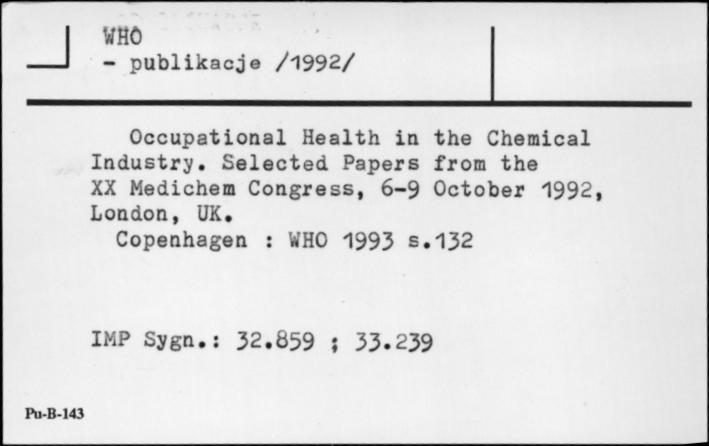 WHO
- publikacje /1992/

Occupational Health in the Chemical Industry. Selected Papers from the XX Medichem Congress, 6-9 October 1992, London, UK.
Copenhagen : WHO 1993 s.132

IMP Sygn.: 32.859 ; 33.239

Pu-B-143